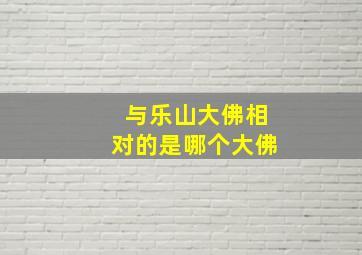 与乐山大佛相对的是哪个大佛